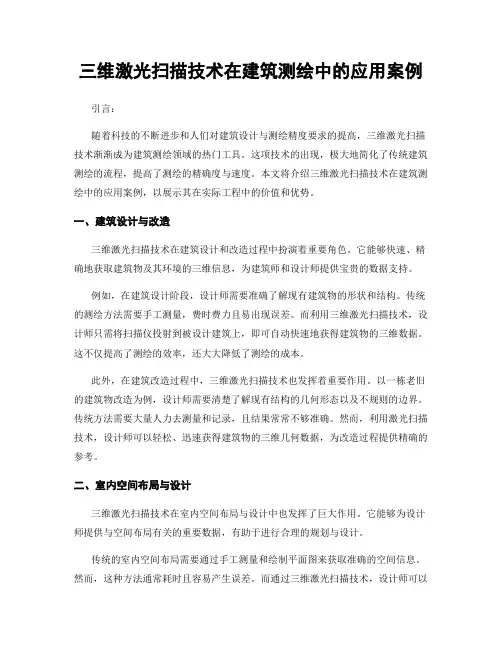 三维激光扫描技术在建筑测绘中的应用案例

引言：

随着科技的不断进步和人们对建筑设计与测绘精度要求的提高，三维激光扫描技术渐渐成为建筑测绘领域的热门工具。这项技术的出现，极大地简化了传统建筑测绘的流程，提高了测绘的精确度与速度。本文将介绍三维激光扫描技术在建筑测绘中的应用案例，以展示其在实际工程中的价值和优势。

一、建筑设计与改造

三维激光扫描技术在建筑设计和改造过程中扮演着重要角色。它能够快速、精确地获取建筑物及其环境的三维信息，为建筑师和设计师提供宝贵的数据支持。

例如，在建筑设计阶段，设计师需要准确了解现有建筑物的形状和结构。传统的测绘方法需要手工测量，费时费力且易出现误差。而利用三维激光扫描技术，设计师只需将扫描仪投射到被设计建筑上，即可自动快速地获得建筑物的三维数据。这不仅提高了测绘的效率，还大大降低了测绘的成本。

此外，在建筑改造过程中，三维激光扫描技术也发挥着重要作用。以一栋老旧的建筑物改造为例，设计师需要清楚了解现有结构的几何形态以及不规则的边界。传统方法需要大量人力去测量和记录，且结果常常不够准确。然而，利用激光扫描技术，设计师可以轻松、迅速获得建筑物的三维几何数据，为改造过程提供精确的参考。

二、室内空间布局与设计

三维激光扫描技术在室内空间布局与设计中也发挥了巨大作用。它能够为设计师提供与空间布局有关的重要数据，有助于进行合理的规划与设计。

传统的室内空间布局需要通过手工测量和绘制平面图来获取准确的空间信息。然而，这种方法通常耗时且容易产生误差。而通过三维激光扫描技术，设计师可以